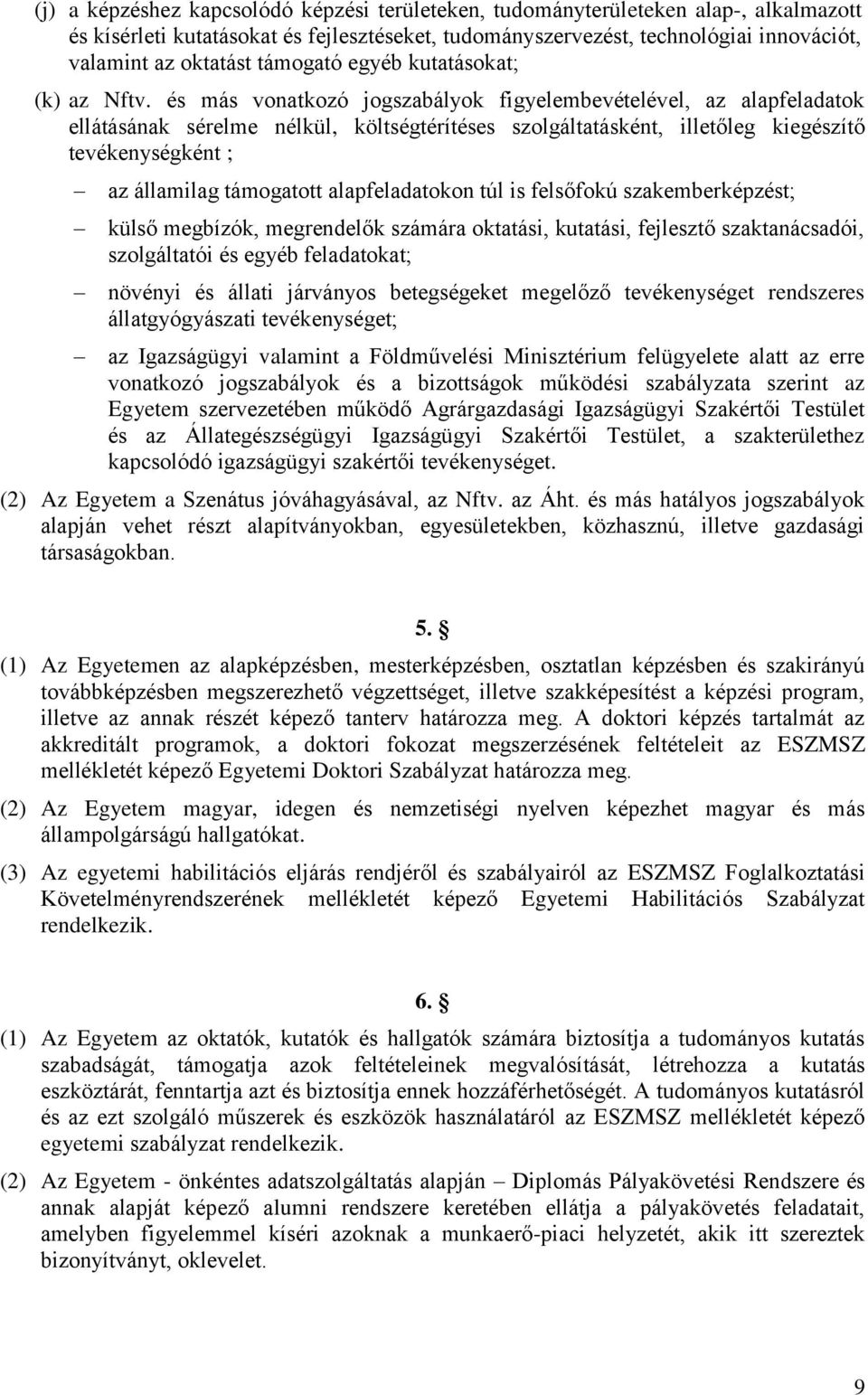 (j) a képzéshez kapcsolódó képzési területeken, tudományterületeken alap-, alkalmazott és kísérleti kutatásokat és fejlesztéseket, tudományszervezést, technológiai innovációt, valamint az oktatást támogató egyéb kutatásokat;

(k) az Nftv. és más vonatkozó jogszabályok figyelembevételével, az alapfeladatok ellátásának sérelme nélkül, költségtérítéses szolgáltatásként, illetőleg kiegészítő tevékenységként ;

– az államilag támogatott alapfeladatokon túl is felsőfokú szakemberképzést;

– külső megbízók, megrendelők számára oktatási, kutatási, fejlesztő szaktanácsadói, szolgáltatói és egyéb feladatokat;

– növényi és állati járványos betegségeket megelőző tevékenységet rendszeres állatgyógyászati tevékenységet;

– az Igazságügyi valamint a Földművelési Minisztérium felügyelete alatt az erre vonatkozó jogszabályok és a bizottságok működési szabályzata szerint az Egyetem szervezetében működő Agrárgazdasági Igazságügyi Szakértői Testület és az Állategészségügyi Igazságügyi Szakértői Testület, a szakterülethez kapcsolódó igazságügyi szakértői tevékenységet.

(2) Az Egyetem a Szenátus jóváhagyásával, az Nftv. az Áht. és más hatályos jogszabályok alapján vehet részt alapítványokban, egyesületekben, közhasznú, illetve gazdasági társaságokban.

5. §

(1) Az Egyetemen az alapképzésben, mesterképzésben, osztatlan képzésben és szakirányú továbbképzésben megszerezhető végzettséget, illetve szakképesítést a képzési program, illetve az annak részét képező tanterv határozza meg. A doktori képzés tartalmát az akkreditált programok, a doktori fokozat megszerzésének feltételeit az ESZMSZ mellékletét képező Egyetemi Doktori Szabályzat határozza meg.

(2) Az Egyetem magyar, idegen és nemzetiségi nyelven képezhet magyar és más állampolgárságú hallgatókat.

(3) Az egyetemi habilitációs eljárás rendjéről és szabályairól az ESZMSZ Foglalkoztatási Követelményrendszerének mellékletét képező Egyetemi Habilitációs Szabályzat rendelkezik.

6. §

(1) Az Egyetem az oktatók, kutatók és hallgatók számára biztosítja a tudományos kutatás szabadságát, támogatja azok feltételeinek megvalósítását, létrehozza a kutatás eszköztárát, fenntartja azt és biztosítja ennek hozzáférhetőségét. A tudományos kutatásról és az ezt szolgáló műszerek és eszközök használatáról az ESZMSZ mellékletét képező egyetemi szabályzat rendelkezik.

(2) Az Egyetem - önkéntes adatszolgáltatás alapján – Diplomás Pályakövetési Rendszere és annak alapját képező alumni rendszere keretében ellátja a pályakövetés feladatait, amelyben figyelemmel kíséri azoknak a munkaerő-piaci helyzetét, akik itt szereztek bizonyítványt, oklevelet.

9